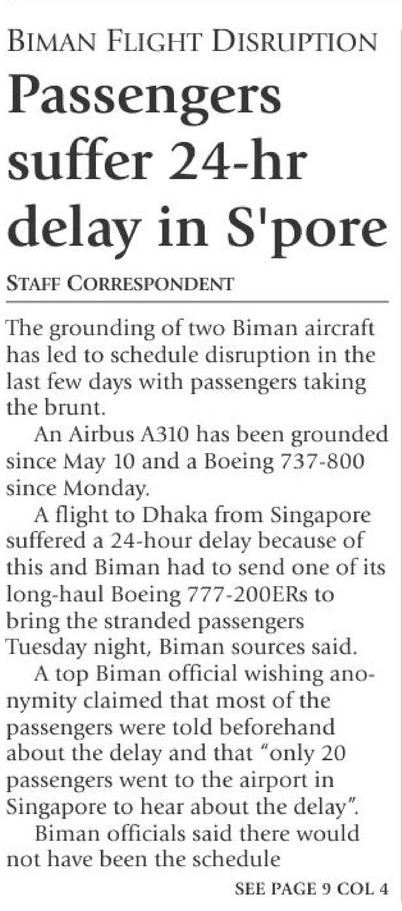 BIMAN FLIGHT DISRUPTION

Passengers suffer 24-hr delay in S'pore

STAFF CORRESPONDENT

The grounding of two Biman aircraft has led to schedule disruption in the last few days with passengers taking the brunt.

An Airbus A310 has been grounded since May 10 and a Boeing 737-800 since Monday.

A flight to Dhaka from Singapore suffered a 24-hour delay because of this and Biman had to send one of its long-haul Boeing 777-200ERs to bring the stranded passengers Tuesday night, Biman sources said.

A top Biman official wishing anonymity claimed that most of the passengers were told beforehand about the delay and that "only 20 passengers went to the airport in Singapore to hear about the delay".

Biman officials said there would not have been the schedule

SEE PAGE 9 COL 4